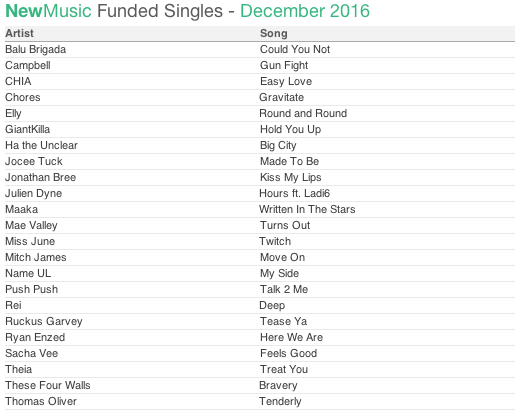 NewMusic Funded Singles - December 2016

| Artist | Song |
|---|---|
| Balu Brigada | Could You Not |
| Campbell | Gun Fight |
| CHIA | Easy Love |
| Chores | Gravitate |
| Elly | Round and Round |
| GiantKilla | Hold You Up |
| Ha the Unclear | Big City |
| Jocee Tuck | Made To Be |
| Jonathan Bree | Kiss My Lips |
| Julien Dyne | Hours ft. Ladi6 |
| Maaka | Written In The Stars |
| Mae Valley | Turns Out |
| Miss June | Twitch |
| Mitch James | Move On |
| Name UL | My Side |
| Push Push | Talk 2 Me |
| Rei | Deep |
| Ruckus Garvey | Tease Ya |
| Ryan Enzed | Here We Are |
| Sacha Vee | Feels Good |
| Theia | Treat You |
| These Four Walls | Bravery |
| Thomas Oliver | Tenderly |